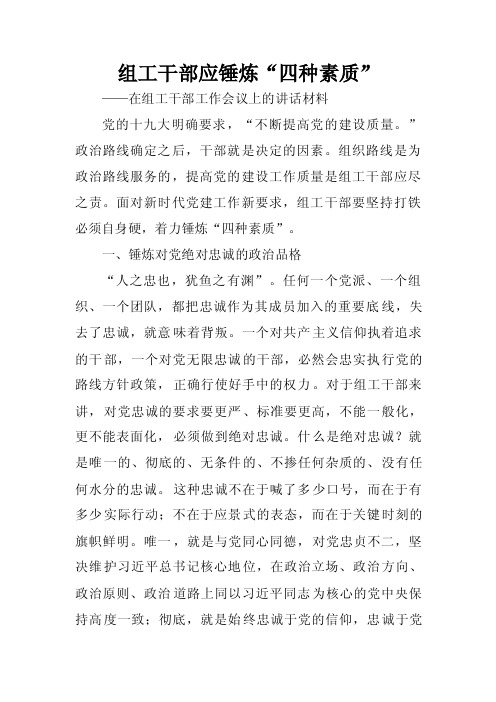 组工干部应锤炼“四种素质”

——在组工干部工作会议上的讲话材料

党的十九大明确要求，“不断提高党的建设质量。”政治路线确定之后，干部就是决定的因素。组织路线是为政治路线服务的，提高党的建设工作质量是组工干部应尽之责。面对新时代党建工作新要求，组工干部要坚持打铁必须自身硬，着力锤炼“四种素质”。

一、锤炼对党绝对忠诚的政治品格

“人之忠也，犹鱼之有渊”。任何一个党派、一个组织、一个团队，都把忠诚作为其成员加入的重要底线，失去了忠诚，就意味着背叛。一个对共产主义信仰执着追求的干部，一个对党无限忠诚的干部，必然会忠实执行党的路线方针政策，正确行使好手中的权力。对于组工干部来讲，对党忠诚的要求要更严、标准要更高，不能一般化，更不能表面化，必须做到绝对忠诚。什么是绝对忠诚？就是唯一的、彻底的、无条件的、不掺任何杂质的、没有任何水分的忠诚。这种忠诚不在于喊了多少口号，而在于有多少实际行动；不在于应景式的表态，而在于关键时刻的旗帜鲜明。唯一，就是与党同心同德，对党忠贞不二，坚决维护习近平总书记核心地位，在政治立场、政治方向、政治原则、政治道路上同以习近平同志为核心的党中央保持高度一致；彻底，就是始终忠诚于党的信仰，忠诚于党